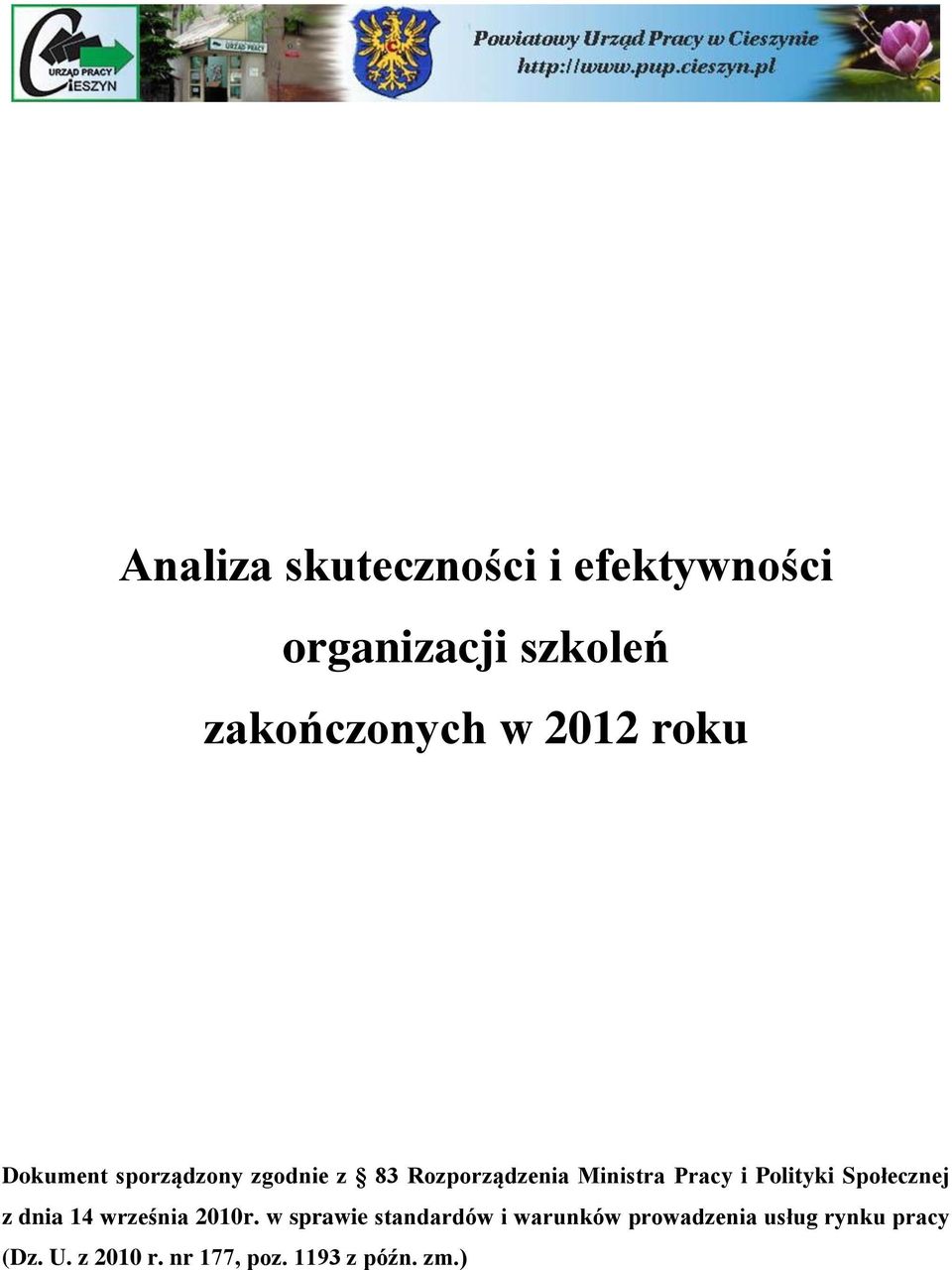 URZĄD PRACY CIESZYN

URZĄD PRACY

Powiatowy Urząd Pracy w Cieszynie
http://www.pup.cieszyn.pl

Analiza skuteczności i efektywności organizacji szkoleń zakończonych w 2012 roku

Dokument sporządzony zgodnie z § 83 Rozporządzenia Ministra Pracy i Polityki Społecznej z dnia 14 września 2010r. w sprawie standardów i warunków prowadzenia usług rynku pracy (Dz. U. z 2010 r. nr 177, poz. 1193 z późn. zm.)